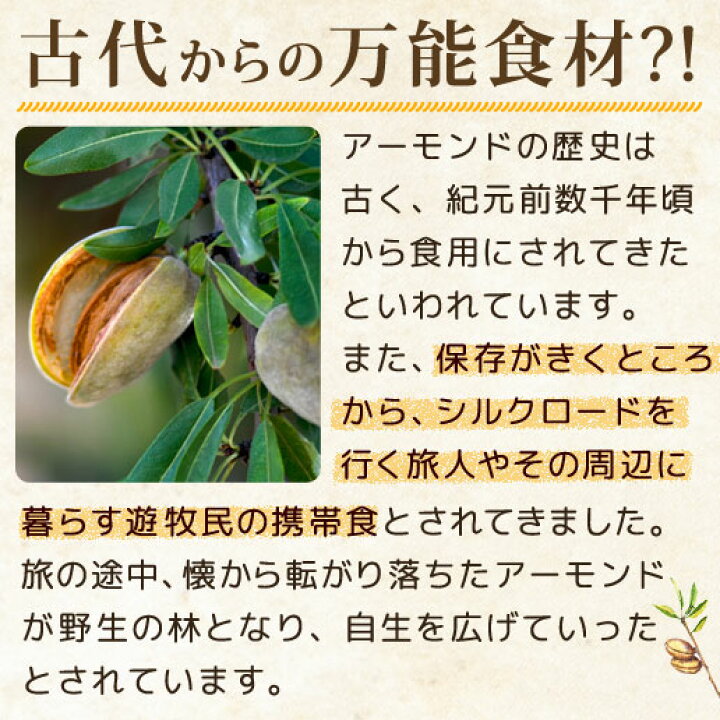 古代からの万能食材?!

アーモンドの歴史は古く、紀元前数千年頃から食用にされてきたといわれています。
また、保存がきくところから、シルクロードを行く旅人やその周辺に暮らす遊牧民の携帯食とされてきました。
旅の途中、懐から転がり落ちたアーモンドが野生の林となり、自生を広げていったとされています。